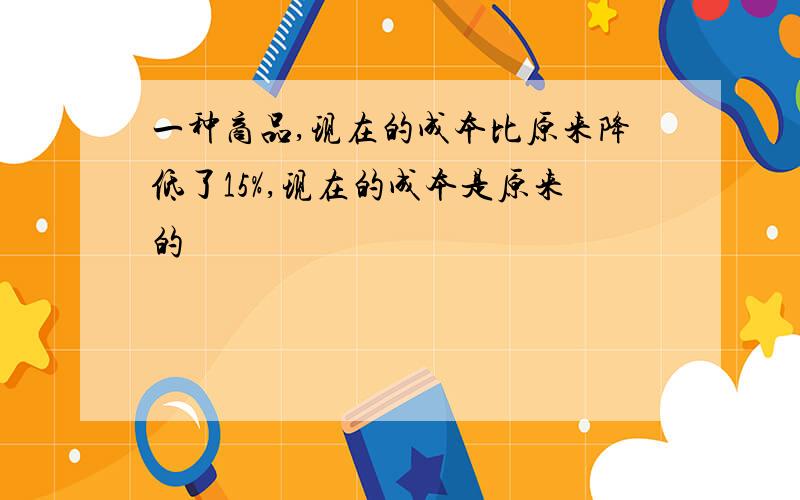 一种商品,现在的成本比原来降低了15%,现在的成本是原来的